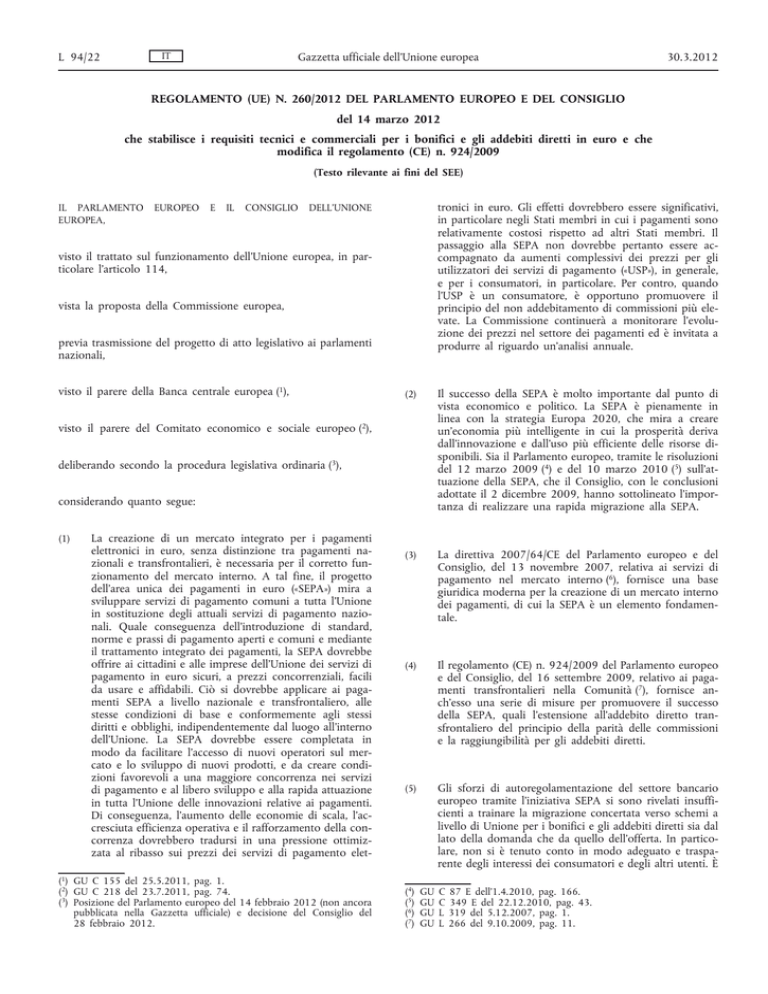 L 94/22 IT Gazzetta ufficiale dell'Unione europea 30.3.2012

REGOLAMENTO (UE) N. 260/2012 DEL PARLAMENTO EUROPEO E DEL CONSIGLIO

del 14 marzo 2012

che stabilisce i requisiti tecnici e commerciali per i bonifici e gli addebiti diretti in euro e che modifica il regolamento (CE) n. 924/2009

(Testo rilevante ai fini del SEE)

IL PARLAMENTO EUROPEO E IL CONSIGLIO DELL'UNIONE EUROPEA,

visto il trattato sul funzionamento dell'Unione europea, in particolare l'articolo 114,

vista la proposta della Commissione europea,

previa trasmissione del progetto di atto legislativo ai parlamenti nazionali,

visto il parere della Banca centrale europea ($^1$),

visto il parere del Comitato economico e sociale europeo ($^2$),

deliberando secondo la procedura legislativa ordinaria ($^3$),

considerando quanto segue:

(1) La creazione di un mercato integrato per i pagamenti elettronici in euro, senza distinzione tra pagamenti nazionali e transfrontalieri, è necessaria per il corretto funzionamento del mercato interno. A tal fine, il progetto dell'area unica dei pagamenti in euro («SEPA») mira a sviluppare servizi di pagamento comuni a tutta l'Unione in sostituzione degli attuali servizi di pagamento nazionali. Quale conseguenza dell'introduzione di standard, norme e prassi di pagamento aperti e comuni e mediante il trattamento integrato dei pagamenti, la SEPA dovrebbe offrire ai cittadini e alle imprese dell'Unione dei servizi di pagamento in euro sicuri, a prezzi concorrenziali, facili da usare e affidabili. Ciò si dovrebbe applicare ai pagamenti SEPA a livello nazionale e transfrontaliero, alle stesse condizioni di base e conformemente agli stessi diritti e obblighi, indipendentemente dal luogo all'interno dell'Unione. La SEPA dovrebbe essere completata in modo da facilitare l'accesso di nuovi operatori sul mercato e lo sviluppo di nuovi prodotti, e da creare condizioni favorevoli a una maggiore concorrenza nei servizi di pagamento e al libero sviluppo e alla rapida attuazione in tutta l'Unione delle innovazioni relative ai pagamenti. Di conseguenza, l'aumento delle economie di scala, l'accresciuta efficienza operativa e il rafforzamento della concorrenza dovrebbero tradursi in una pressione ottimizzata al ribasso sui prezzi dei servizi di pagamento elettronici in euro. Gli effetti dovrebbero essere significativi, in particolare negli Stati membri in cui i pagamenti sono relativamente costosi rispetto ad altri Stati membri. Il passaggio alla SEPA non dovrebbe pertanto essere accompagnato da aumenti complessivi dei prezzi per gli utilizzatori dei servizi di pagamento («USP»), in generale, e per i consumatori, in particolare. Per contro, quando l'USP è un consumatore, è opportuno promuovere il principio del non addebitamento di commissioni più elevate. La Commissione continuerà a monitorare l'evoluzione dei prezzi nel settore dei pagamenti ed è invitata a produrre al riguardo un'analisi annuale.

(2) Il successo della SEPA è molto importante dal punto di vista economico e politico. La SEPA è pienamente in linea con la strategia Europa 2020, che mira a creare un'economia più intelligente in cui la prosperità deriva dall'innovazione e dall'uso più efficiente delle risorse disponibili. Sia il Parlamento europeo, tramite le risoluzioni del 12 marzo 2009 ($^4$) e del 10 marzo 2010 ($^5$) sull'attuazione della SEPA, che il Consiglio, con le conclusioni adottate il 2 dicembre 2009, hanno sottolineato l'importanza di realizzare una rapida migrazione alla SEPA.

(3) La direttiva 2007/64/CE del Parlamento europeo e del Consiglio, del 13 novembre 2007, relativa ai servizi di pagamento nel mercato interno ($^6$), fornisce una base giuridica moderna per la creazione di un mercato interno dei pagamenti, di cui la SEPA è un elemento fondamentale.

(4) Il regolamento (CE) n. 924/2009 del Parlamento europeo e del Consiglio, del 16 settembre 2009, relativo ai pagamenti transfrontalieri nella Comunità ($^7$), fornisce anch'esso una serie di misure per promuovere il successo della SEPA, quali l'estensione all'addebito diretto transfrontaliero del principio della parità delle commissioni e la raggiungibilità per gli addebiti diretti.

(5) Gli sforzi di autoregolamentazione del settore bancario europeo tramite l'iniziativa SEPA si sono rivelati insufficienti a trainare la migrazione concertata verso schemi a livello di Unione per i bonifici e gli addebiti diretti sia dal lato della domanda che da quello dell'offerta. In particolare, non si è tenuto conto in modo adeguato e trasparente degli interessi dei consumatori e degli altri utenti. È

($^1$) GU C 155 del 25.5.2011, pag. 1.
($^2$) GU C 218 del 23.7.2011, pag. 74.
($^3$) Posizione del Parlamento europeo del 14 febbraio 2012 (non ancora pubblicata nella Gazzetta ufficiale) e decisione del Consiglio del 28 febbraio 2012.

($^4$) GU C 87 E dell'1.4.2010, pag. 166.
($^5$) GU C 349 E del 22.12.2010, pag. 43.
($^6$) GU L 319 del 5.12.2007, pag. 1.
($^7$) GU L 266 del 9.10.2009, pag. 11.